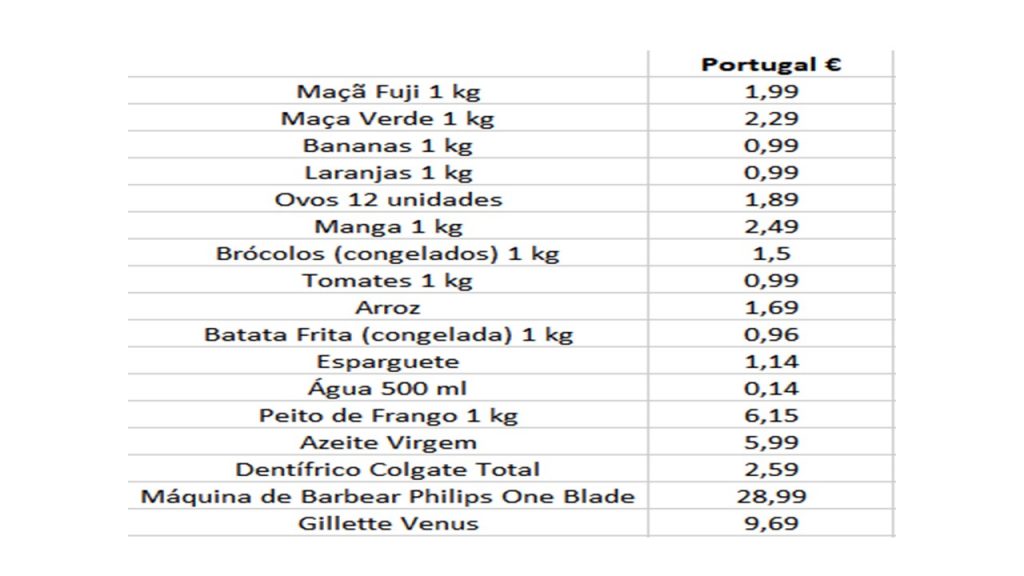 |  | Portugal € |
|---|---|
| Maçã Fuji 1 kg | 1,99 |
| Maça Verde 1 kg | 2,29 |
| Bananas 1 kg | 0,99 |
| Laranjas 1 kg | 0,99 |
| Ovos 12 unidades | 1,89 |
| Manga 1 kg | 2,49 |
| Brócolos (congelados) 1 kg | 1,5 |
| Tomates 1 kg | 0,99 |
| Arroz | 1,69 |
| Batata Frita (congelada) 1 kg | 0,96 |
| Esparguete | 1,14 |
| Água 500 ml | 0,14 |
| Peito de Frango 1 kg | 6,15 |
| Azeite Virgem | 5,99 |
| Dentífrico Colgate Total | 2,59 |
| Máquina de Barbear Philips One Blade | 28,99 |
| Gillette Venus | 9,69 |